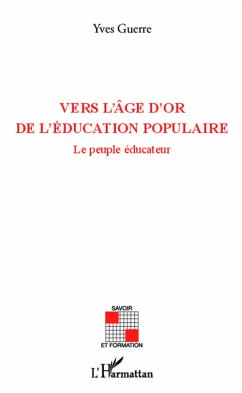 Yves Guerre

VERS L'ÂGE D'OR
DE L'ÉDUCATION POPULAIRE

Le peuple éducateur

SAVOIR
ET FORMATION

L'Harmattan